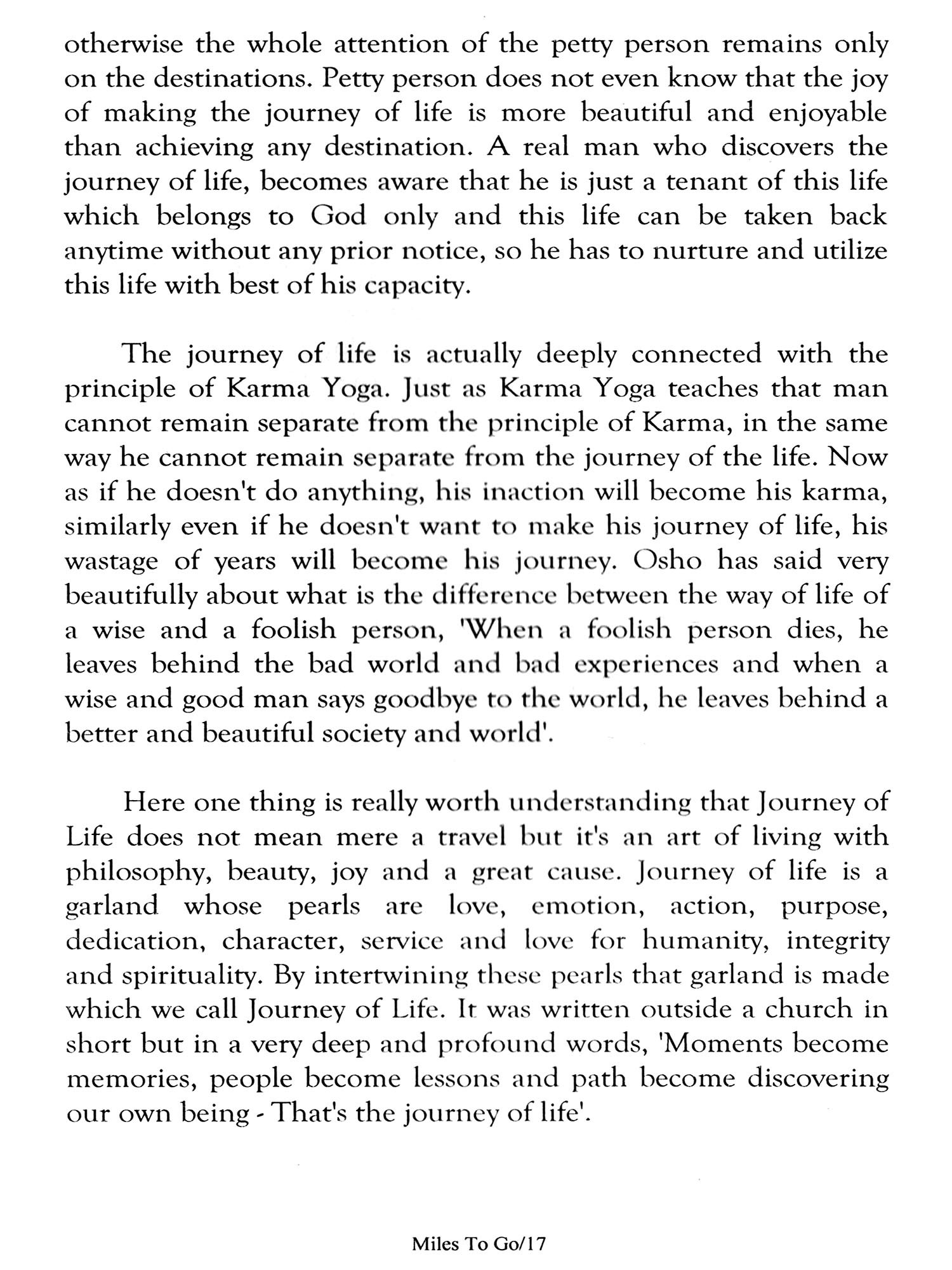 otherwise the whole attention of the petty person remains only on the destinations. Petty person does not even know that the joy of making the journey of life is more beautiful and enjoyable than achieving any destination. A real man who discovers the journey of life, becomes aware that he is just a tenant of this life which belongs to God only and this life can be taken back anytime without any prior notice, so he has to nurture and utilize this life with best of his capacity.

The journey of life is actually deeply connected with the principle of Karma Yoga. Just as Karma Yoga teaches that man cannot remain separate from the principle of Karma, in the same way he cannot remain separate from the journey of the life. Now as if he doesn't do anything, his inaction will become his karma, similarly even if he doesn't want to make his journey of life, his wastage of years will become his journey. Osho has said very beautifully about what is the difference between the way of life of a wise and a foolish person, 'When a foolish person dies, he leaves behind the bad world and bad experiences and when a wise and good man says goodbye to the world, he leaves behind a better and beautiful society and world'.

Here one thing is really worth understanding that Journey of Life does not mean mere a travel but it's an art of living with philosophy, beauty, joy and a great cause. Journey of life is a garland whose pearls are love, emotion, action, purpose, dedication, character, service and love for humanity, integrity and spirituality. By intertwining these pearls that garland is made which we call Journey of Life. It was written outside a church in short but in a very deep and profound words, 'Moments become memories, people become lessons and path become discovering our own being - That's the journey of life'.

Miles To Go/17